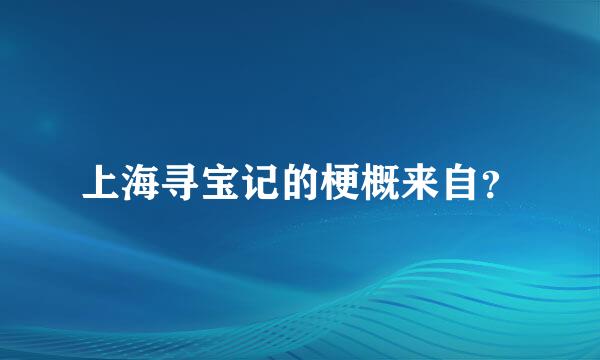 上海寻宝记的梗概来自?